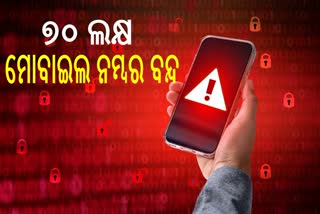 ୭୦ ଲକ୍ଷ
ମୋବାଇଲ ନମ୍ବର ବନ୍ଦ